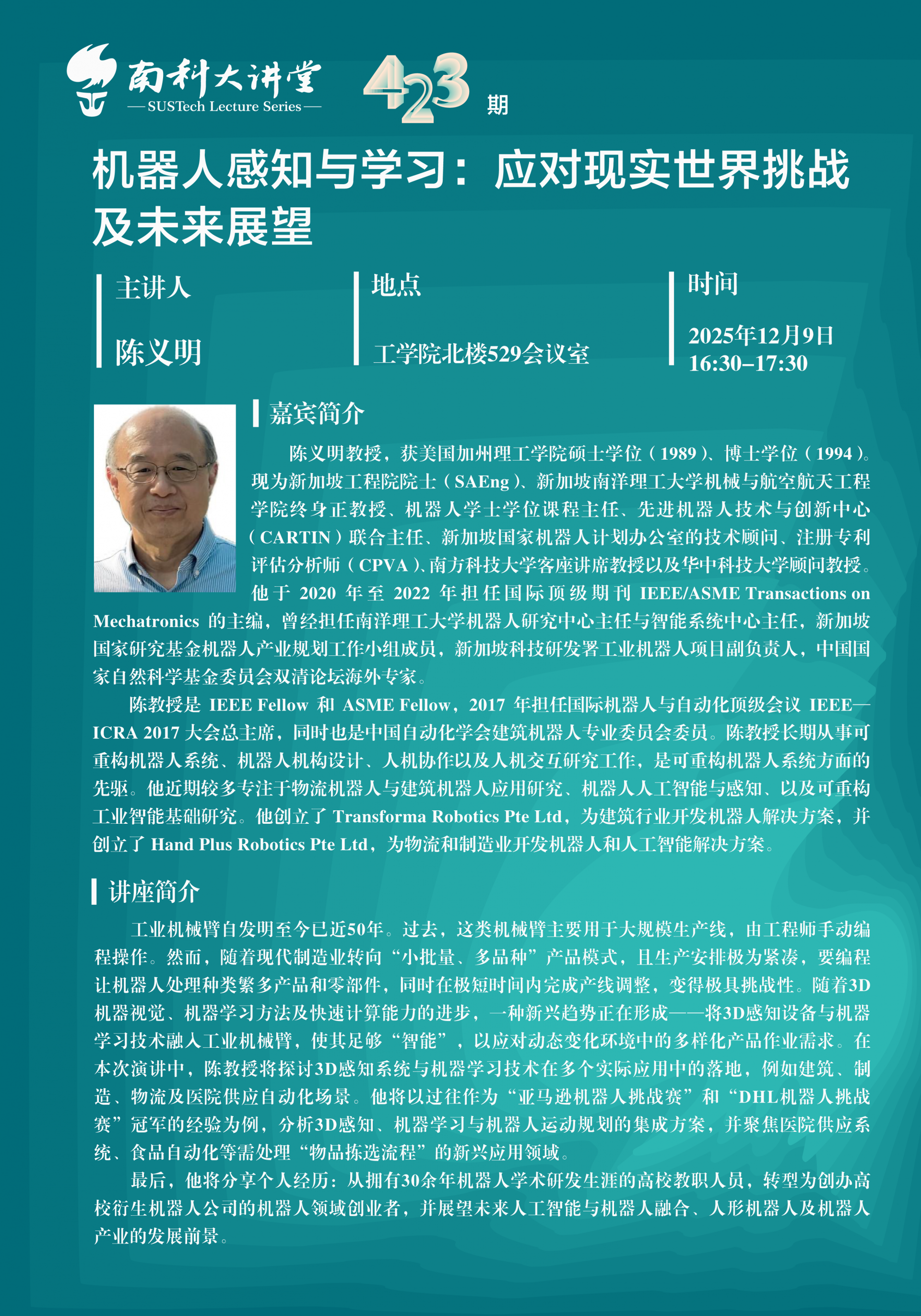 南科大讲堂
— SUSTech Lecture Series —

423 期

机器人感知与学习：应对现实世界挑战及未来展望

主讲人

陈义明

地点

工学院北楼529会议室

时间

2025年12月9日
16:30–17:30

嘉宾简介

陈义明教授，获美国加州理工学院硕士学位（1989）、博士学位（1994）。现为新加坡工程院院士（SAEng）、新加坡南洋理工大学机械与航空航天工程学院终身正教授、机器人学士学位课程主任、先进机器人技术与创新中心（CARTIN）联合主任、新加坡国家机器人计划办公室的技术顾问、注册专利评估分析师（CPVA）、南方科技大学客座讲席教授以及华中科技大学顾问教授。他于 2020 年至 2022 年担任国际顶级期刊 IEEE/ASME Transactions on Mechatronics 的主编，曾经担任南洋理工大学机器人研究中心主任与智能系统中心主任，新加坡国家研究基金机器人产业规划工作小组成员，新加坡科技研发署工业机器人项目副负责人，中国国家自然科学基金委员会双清论坛海外专家。

陈教授是 IEEE Fellow 和 ASME Fellow，2017 年担任国际机器人与自动化顶级会议 IEEE—ICRA 2017 大会总主席，同时也是中国自动化学会建筑机器人专业委员会委员。陈教授长期从事可重构机器人系统、机器人机构设计、人机协作以及人机交互研究工作，是可重构机器人系统方面的先驱。他近期较多专注于物流机器人与建筑机器人应用研究、机器人人工智能与感知、以及可重构工业智能基础研究。他创立了 Transforma Robotics Pte Ltd，为建筑行业开发机器人解决方案，并创立了 Hand Plus Robotics Pte Ltd，为物流和制造业开发机器人和人工智能解决方案。

讲座简介

工业机械臂自发明至今已近50年。过去，这类机械臂主要用于大规模生产线，由工程师手动编程操作。然而，随着现代制造业转向“小批量、多品种”产品模式，且生产安排极为紧凑，要编程让机器人处理种类繁多产品和零部件，同时在极短时间内完成产线调整，变得极具挑战性。随着3D机器视觉、机器学习方法及快速计算能力的进步，一种新兴趋势正在形成——将3D感知设备与机器学习技术融入工业机械臂，使其足够“智能”，以应对动态变化环境中的多样化产品作业需求。在本次演讲中，陈教授将探讨3D感知系统与机器学习技术在多个实际应用中的落地，例如建筑、制造、物流及医院供应自动化场景。他将以过往作为“亚马逊机器人挑战赛”和“DHL机器人挑战赛”冠军的经验为例，分析3D感知、机器学习与机器人运动规划的集成方案，并聚焦医院供应系统、食品自动化等需处理“物品拣选流程”的新兴应用领域。

最后，他将分享个人经历：从拥有30余年机器人学术研发生涯的高校教职人员，转型为创办高校衍生机器人公司的机器人领域创业者，并展望未来人工智能与机器人融合、人形机器人及机器人产业的发展前景。